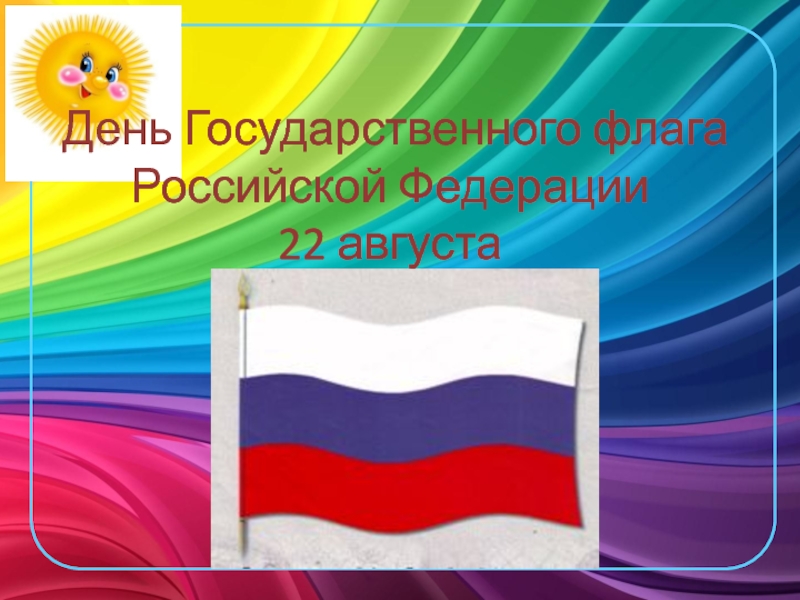 День Государственного флага Российской Федерации
22 августа